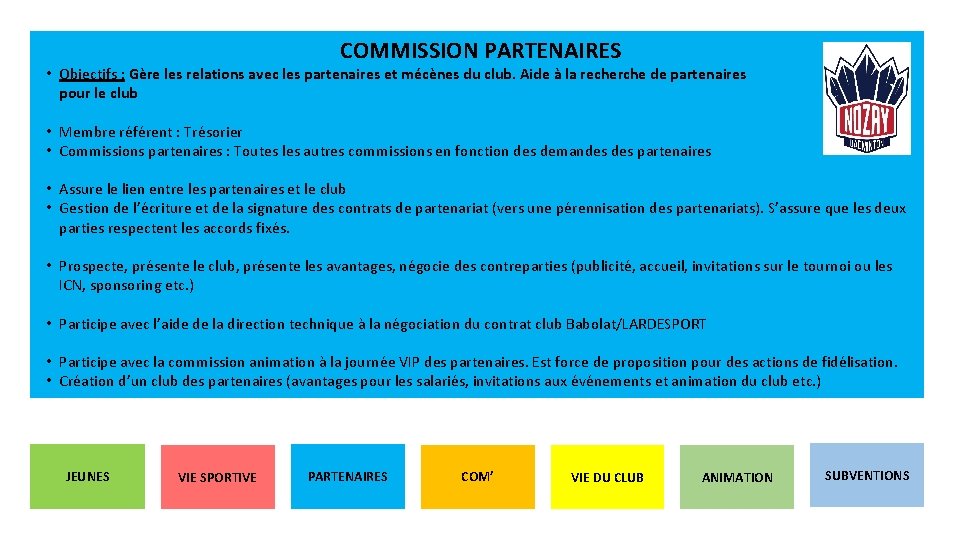 COMMISSION PARTENAIRES

• Objectifs : Gère les relations avec les partenaires et mécènes du club. Aide à la recherche de partenaires pour le club

• Membre référent : Trésorier
• Commissions partenaires : Toutes les autres commissions en fonction des demandes des partenaires

• Assure le lien entre les partenaires et le club
• Gestion de l'écriture et de la signature des contrats de partenariat (vers une pérennisation des partenariats). S'assure que les deux parties respectent les accords fixés.

• Prospecte, présente le club, présente les avantages, négocie des contreparties (publicité, accueil, invitations sur le tournoi ou les ICN, sponsoring etc.)

• Participe avec l'aide de la direction technique à la négociation du contrat club Babolat/LARDESPORT

• Participe avec la commission animation à la journée VIP des partenaires. Est force de proposition pour des actions de fidélisation.
• Création d'un club des partenaires (avantages pour les salariés, invitations aux événements et animation du club etc.)

NOZAY

JEUNES

VIE SPORTIVE

PARTENAIRES

COM'

VIE DU CLUB

ANIMATION

SUBVENTIONS